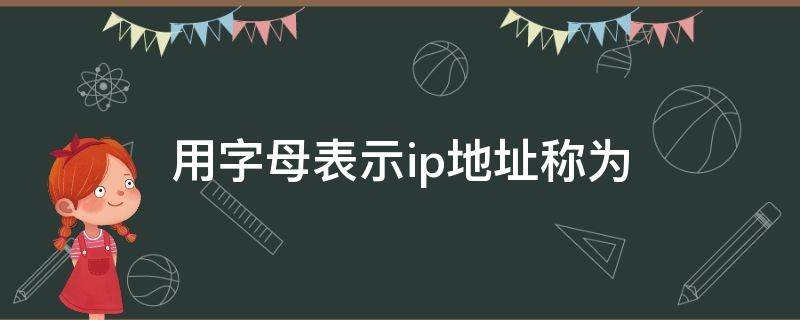 用字母表示ip地址称为